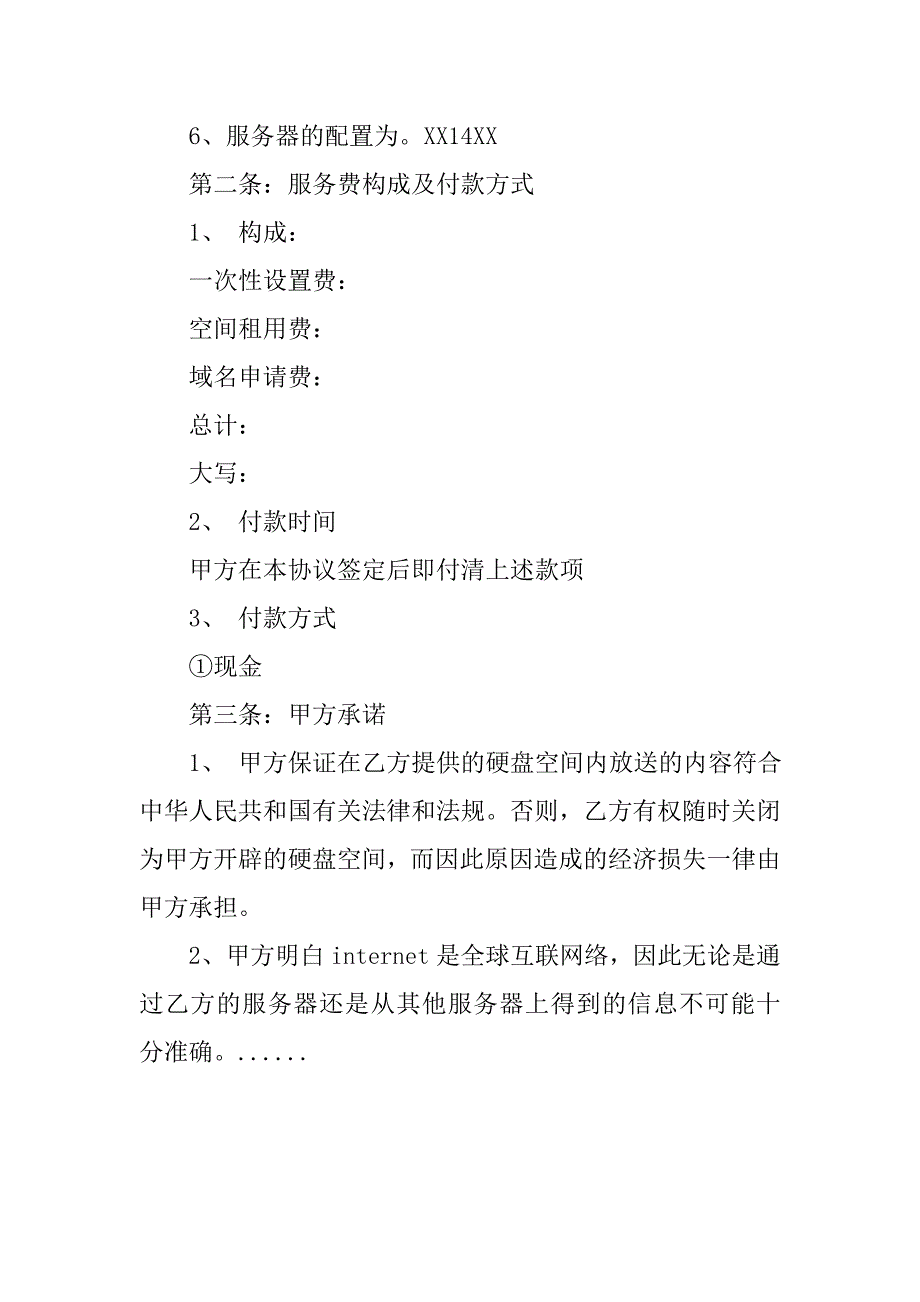 6、服务器的配置为。XX14XX

第二条：服务费构成及付款方式

1、 构成：

一次性设置费：

空间租用费：

域名申请费：

总计：

大写：

2、 付款时间

甲方在本协议签定后即付清上述款项

3、 付款方式

①现金

第三条：甲方承诺

1、 甲方保证在乙方提供的硬盘空间内放送的内容符合中华人民共和国有关法律和法规。否则，乙方有权随时关闭为甲方开辟的硬盘空间，而因此原因造成的经济损失一律由甲方承担。

2、甲方明白 internet 是全球互联网络，因此无论是通过乙方的服务器还是从其他服务器上得到的信息不可能十分准确。......